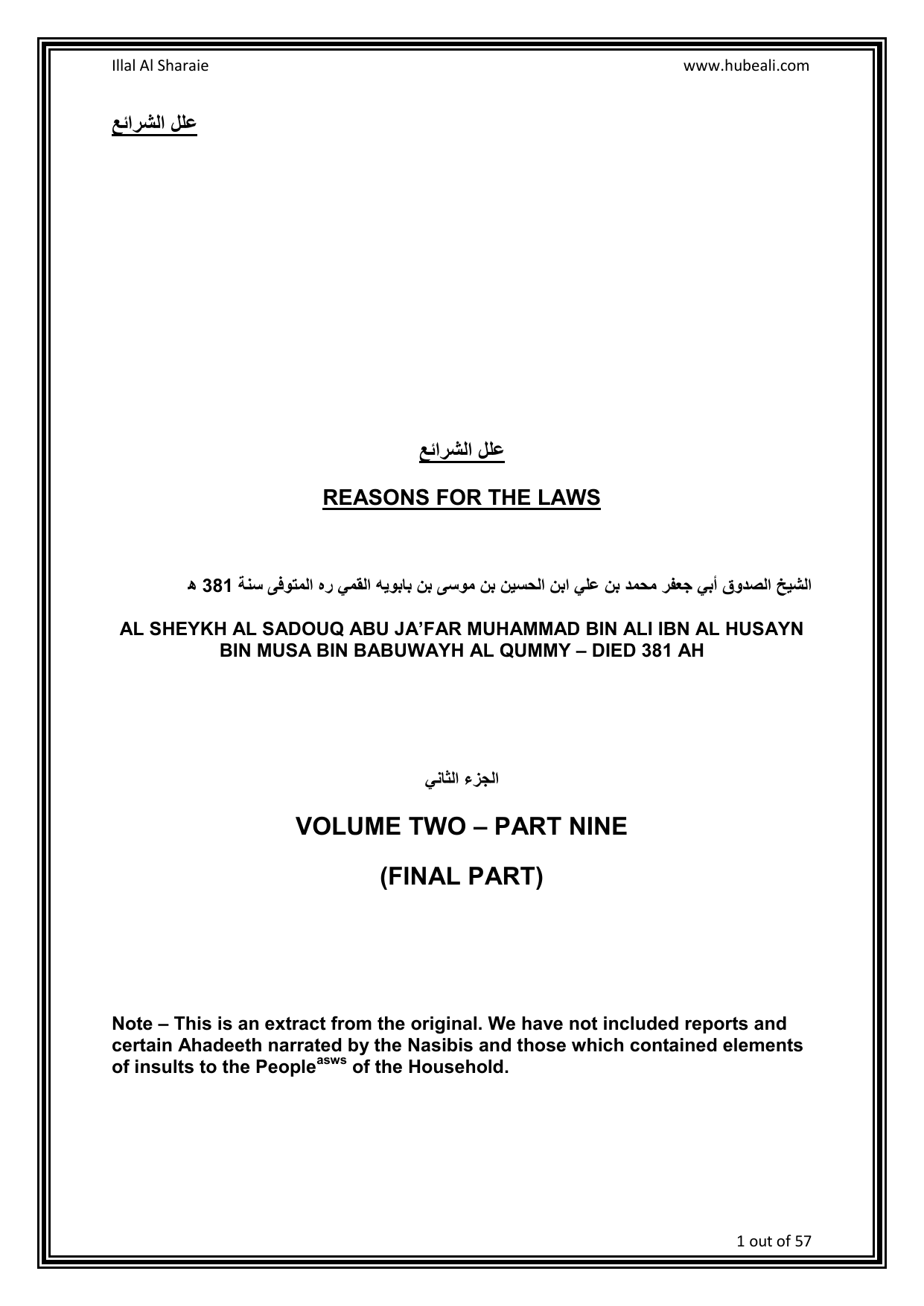 Illal Al Sharaie www.hubeali.com

علل الشرائع

علل الشرائع

REASONS FOR THE LAWS

الشيخ الصدوق أبي جعفر محمد بن علي ابن الحسين بن موسى بن بابويه القمي ره المتوفى سنة 381 ه

AL SHEYKH AL SADOUQ ABU JA'FAR MUHAMMAD BIN ALI IBN AL HUSAYN BIN MUSA BIN BABUWAYH AL QUMMY – DIED 381 AH

الجزء الثاني

VOLUME TWO – PART NINE

(FINAL PART)

Note – This is an extract from the original. We have not included reports and certain Ahadeeth narrated by the Nasibis and those which contained elements of insults to the People$^{asws}$ of the Household.

1 out of 57